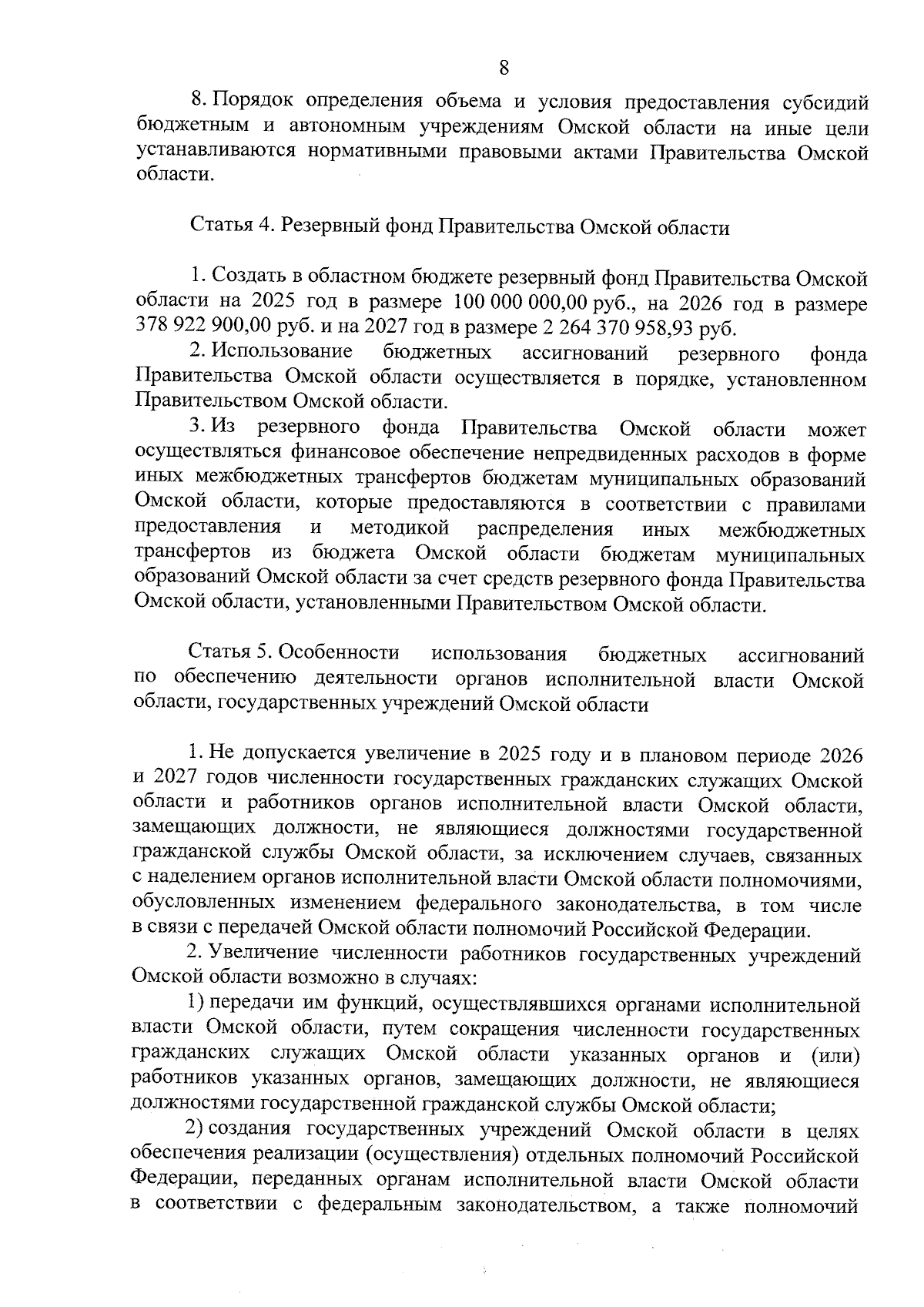 8

8. Порядок определения объема и условия предоставления субсидий бюджетным и автономным учреждениям Омской области на иные цели устанавливаются нормативными правовыми актами Правительства Омской области.

Статья 4. Резервный фонд Правительства Омской области

1. Создать в областном бюджете резервный фонд Правительства Омской области на 2025 год в размере 100 000 000,00 руб., на 2026 год в размере 378 922 900,00 руб. и на 2027 год в размере 2 264 370 958,93 руб.

2. Использование бюджетных ассигнований резервного фонда Правительства Омской области осуществляется в порядке, установленном Правительством Омской области.

3. Из резервного фонда Правительства Омской области может осуществляться финансовое обеспечение непредвиденных расходов в форме иных межбюджетных трансфертов бюджетам муниципальных образований Омской области, которые предоставляются в соответствии с правилами предоставления и методикой распределения иных межбюджетных трансфертов из бюджета Омской области бюджетам муниципальных образований Омской области за счет средств резервного фонда Правительства Омской области, установленными Правительством Омской области.

Статья 5. Особенности использования бюджетных ассигнований по обеспечению деятельности органов исполнительной власти Омской области, государственных учреждений Омской области

1. Не допускается увеличение в 2025 году и в плановом периоде 2026 и 2027 годов численности государственных гражданских служащих Омской области и работников органов исполнительной власти Омской области, замещающих должности, не являющиеся должностями государственной гражданской службы Омской области, за исключением случаев, связанных с наделением органов исполнительной власти Омской области полномочиями, обусловленных изменением федерального законодательства, в том числе в связи с передачей Омской области полномочий Российской Федерации.

2. Увеличение численности работников государственных учреждений Омской области возможно в случаях:

1) передачи им функций, осуществлявшихся органами исполнительной власти Омской области, путем сокращения численности государственных гражданских служащих Омской области указанных органов и (или) работников указанных органов, замещающих должности, не являющиеся должностями государственной гражданской службы Омской области;

2) создания государственных учреждений Омской области в целях обеспечения реализации (осуществления) отдельных полномочий Российской Федерации, переданных органам исполнительной власти Омской области в соответствии с федеральным законодательством, а также полномочий